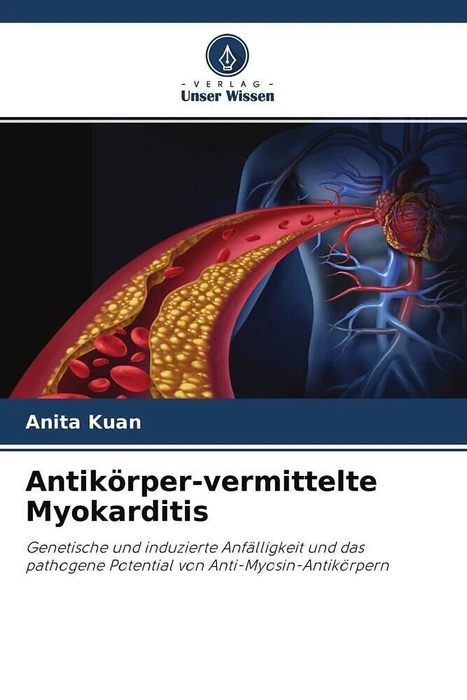 - VERLAG -
Unser Wissen

Anita Kuan

Antikörper-vermittelte Myokarditis

Genetische und induzierte Anfälligkeit und das pathogene Potential von Anti-Myosin-Antikörpern